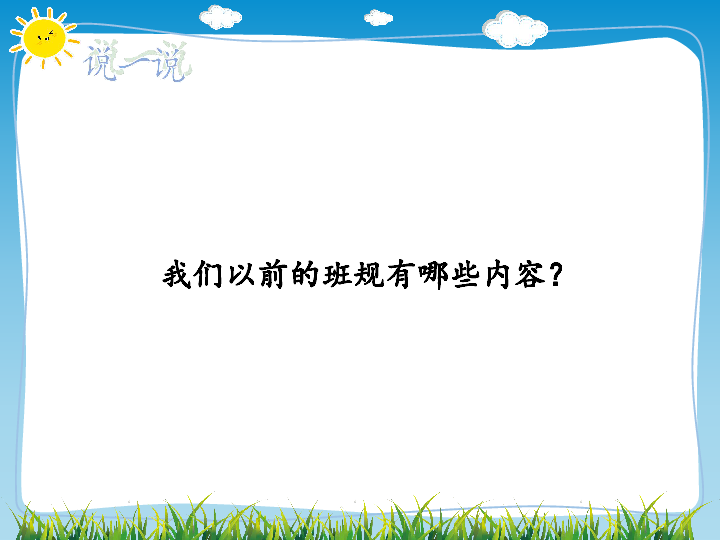 说一说

我们以前的班规有哪些内容？